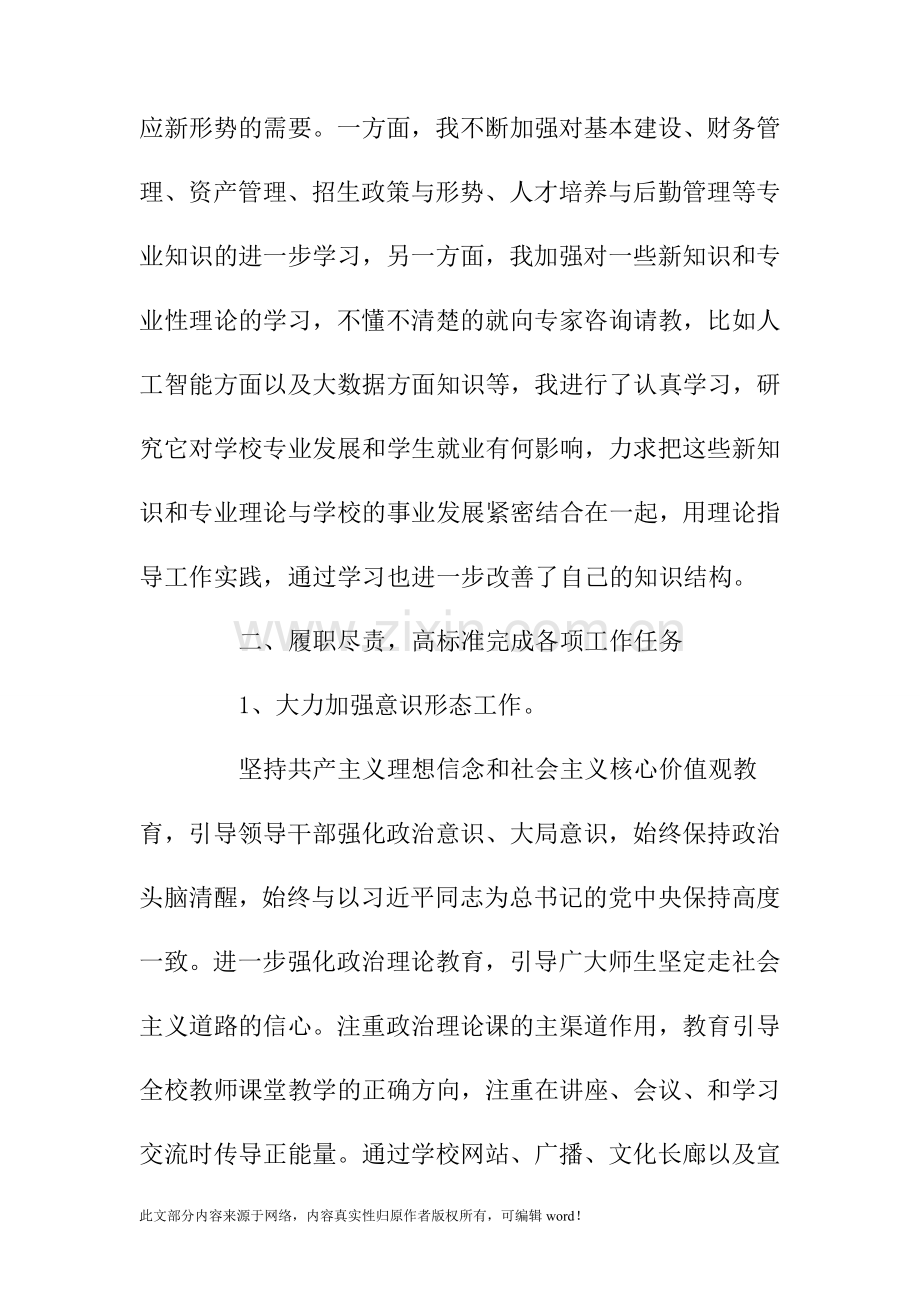 应新形势的需要。一方面，我不断加强对基本建设、财务管理、资产管理、招生政策与形势、人才培养与后勤管理等专业知识的进一步学习，另一方面，我加强对一些新知识和专业性理论的学习，不懂不清楚的就向专家咨询请教，比如人工智能方面以及大数据方面知识等，我进行了认真学习，研究它对学校专业发展和学生就业有何影响，力求把这些新知识和专业理论与学校的事业发展紧密结合在一起，用理论指导工作实践，通过学习也进一步改善了自己的知识结构。

二、履职尽责，高标准完成各项工作任务

1、大力加强意识形态工作。

坚持共产主义理想信念和社会主义核心价值观教育，引导领导干部强化政治意识、大局意识，始终保持政治头脑清醒，始终与以习近平同志为总书记的党中央保持高度一致。进一步强化政治理论教育，引导广大师生坚定走社会主义道路的信心。注重政治理论课的主渠道作用，教育引导全校教师课堂教学的正确方向，注重在讲座、会议、和学习交流时传导正能量。通过学校网站、广播、文化长廊以及宣

此文部分内容来源于网络，内容真实性归原作者版权所有，可编辑word！

www.zixin.com.cn